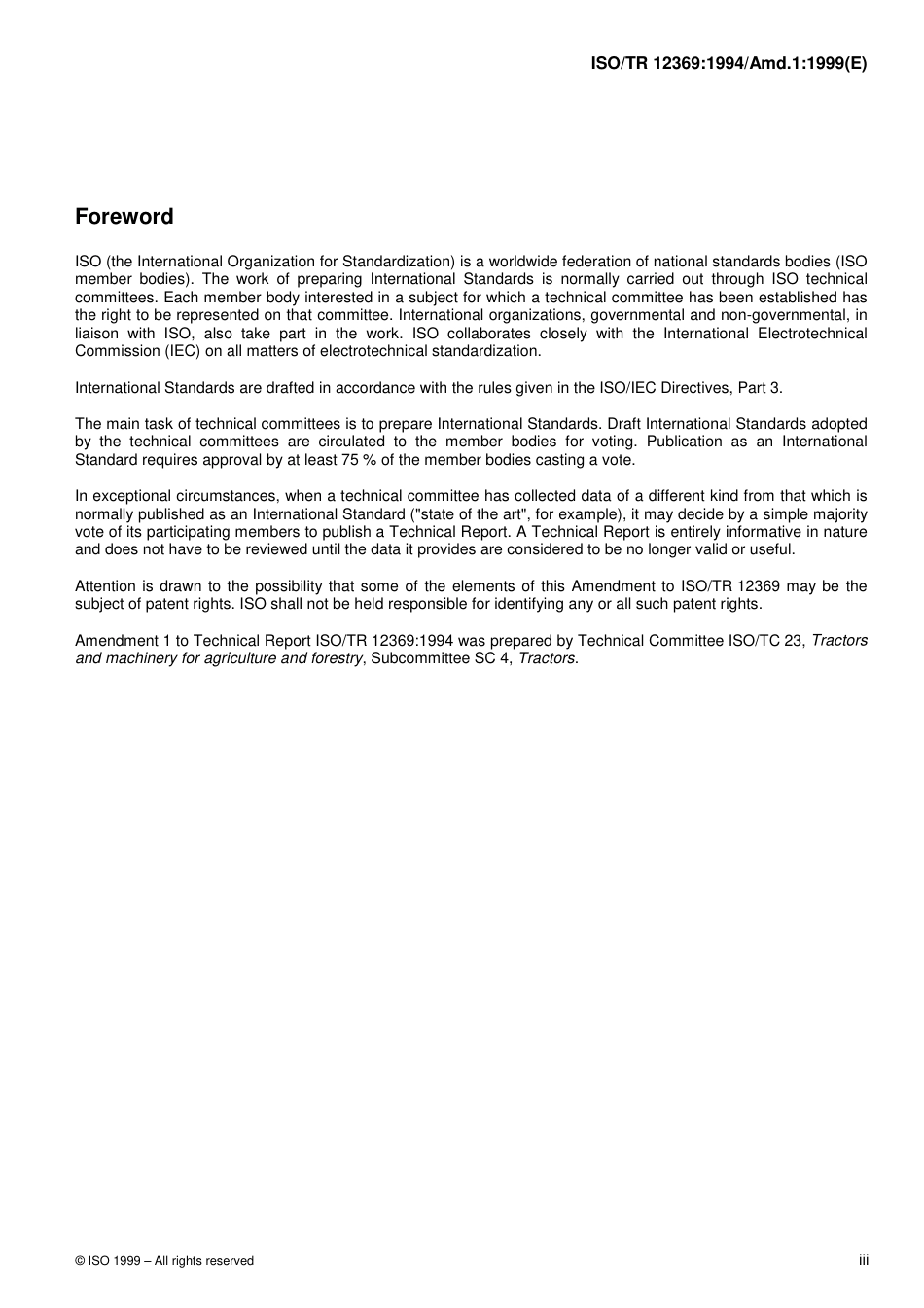 ISO/TR 12369:1994/Amd.1:1999(E)

Foreword

ISO (the International Organization for Standardization) is a worldwide federation of national standards bodies (ISO member bodies). The work of preparing International Standards is normally carried out through ISO technical committees. Each member body interested in a subject for which a technical committee has been established has the right to be represented on that committee. International organizations, governmental and non-governmental, in liaison with ISO, also take part in the work. ISO collaborates closely with the International Electrotechnical Commission (IEC) on all matters of electrotechnical standardization.

International Standards are drafted in accordance with the rules given in the ISO/IEC Directives, Part 3.

The main task of technical committees is to prepare International Standards. Draft International Standards adopted by the technical committees are circulated to the member bodies for voting. Publication as an International Standard requires approval by at least 75 % of the member bodies casting a vote.

In exceptional circumstances, when a technical committee has collected data of a different kind from that which is normally published as an International Standard ("state of the art", for example), it may decide by a simple majority vote of its participating members to publish a Technical Report. A Technical Report is entirely informative in nature and does not have to be reviewed until the data it provides are considered to be no longer valid or useful.

Attention is drawn to the possibility that some of the elements of this Amendment to ISO/TR 12369 may be the subject of patent rights. ISO shall not be held responsible for identifying any or all such patent rights.

Amendment 1 to Technical Report ISO/TR 12369:1994 was prepared by Technical Committee ISO/TC 23, Tractors and machinery for agriculture and forestry, Subcommittee SC 4, Tractors.

© ISO 1999 – All rights reserved

iii